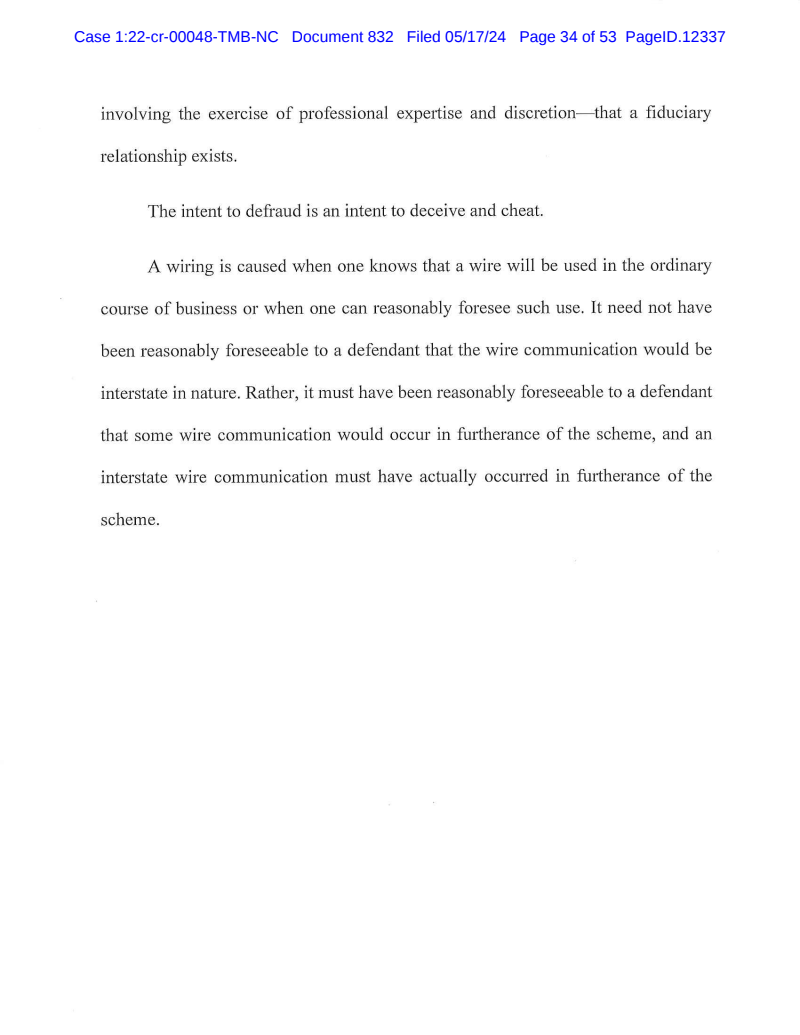 Case 1:22-cr-00048-TMB-NC Document 832 Filed 05/17/24 Page 34 of 53 PageID.12337

involving the exercise of professional expertise and discretion—that a fiduciary relationship exists.

The intent to defraud is an intent to deceive and cheat.

A wiring is caused when one knows that a wire will be used in the ordinary course of business or when one can reasonably foresee such use. It need not have been reasonably foreseeable to a defendant that the wire communication would be interstate in nature. Rather, it must have been reasonably foreseeable to a defendant that some wire communication would occur in furtherance of the scheme, and an interstate wire communication must have actually occurred in furtherance of the scheme.